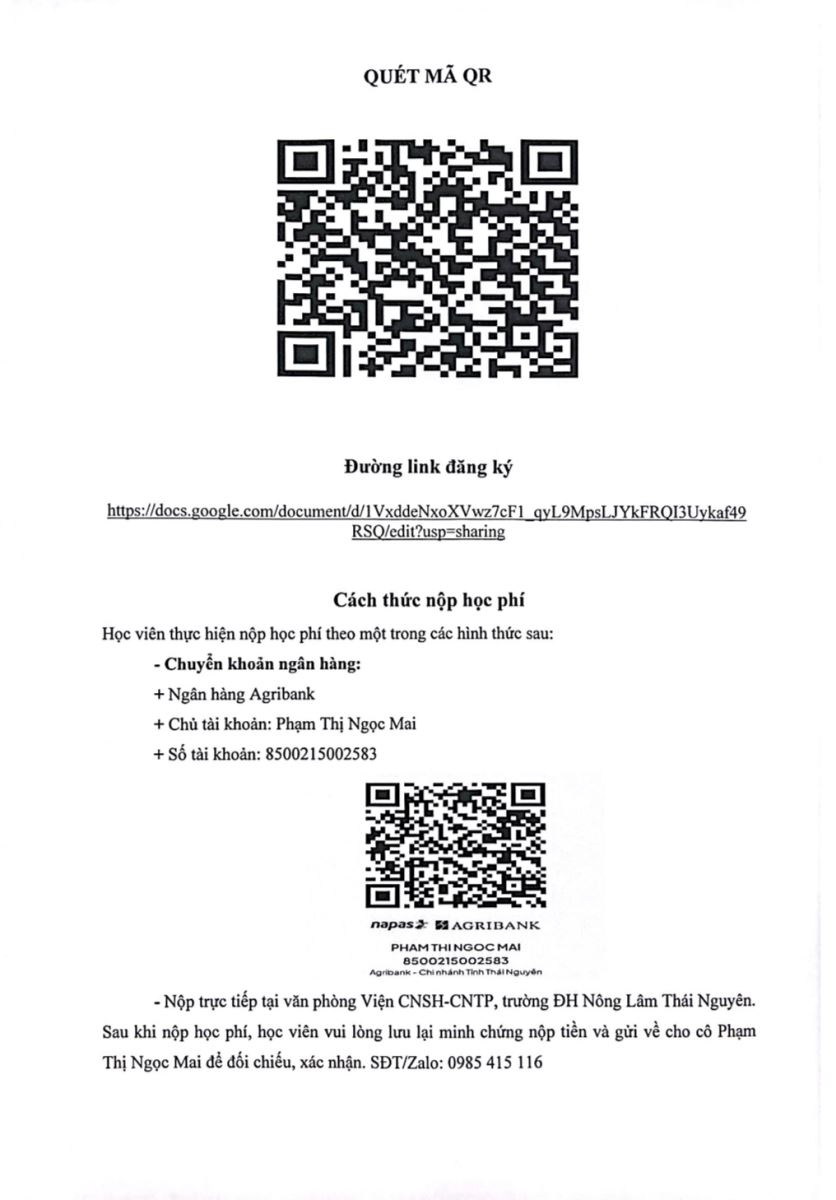 QUÉT MÃ QR

Đường link đăng ký

https://docs.google.com/document/d/1VxddeNxoXVwz7cF1_qyL9MpsLJYkFRQI3Uykaf49RSQ/edit?usp=sharing

Cách thức nộp học phí

Học viên thực hiện nộp học phí theo một trong các hình thức sau:

- Chuyển khoản ngân hàng:

+ Ngân hàng Agribank

+ Chủ tài khoản: Phạm Thị Ngọc Mai

+ Số tài khoản: 8500215002583

napas AGRIBANK

PHAM THI NGOC MAI
8500215002583
Agribank - Chi nhánh Tỉnh Thái Nguyên

- Nộp trực tiếp tại văn phòng Viện CNSH-CNTP, trường ĐH Nông Lâm Thái Nguyên. Sau khi nộp học phí, học viên vui lòng lưu lại minh chứng nộp tiền và gửi về cho cô Phạm Thị Ngọc Mai để đối chiếu, xác nhận. SĐT/Zalo: 0985 415 116